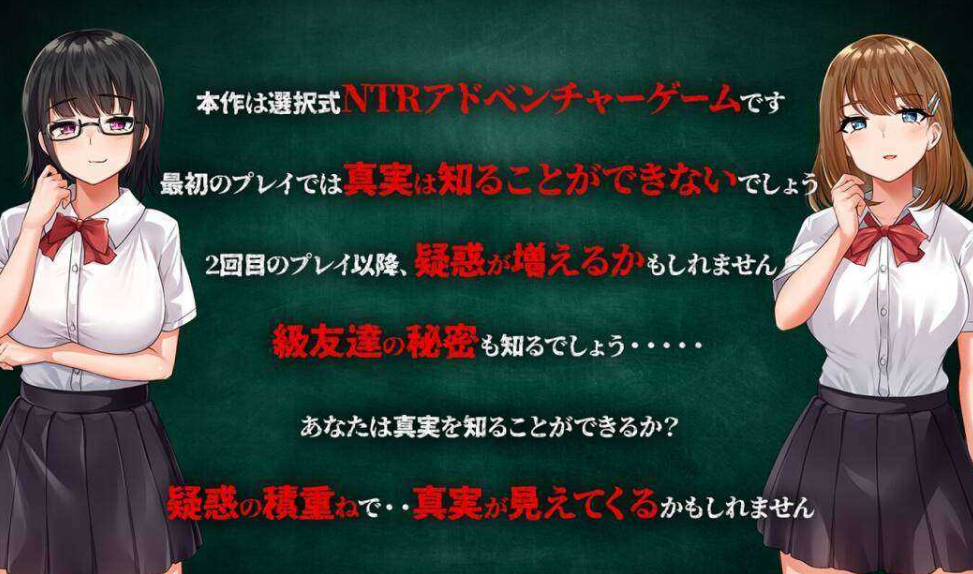 本作は選択式NTRアドベンチャーゲームです

最初のプレイでは真実は知ることができないでしょう

2回目のプレイ以降、疑惑が増えるかもしれません

級友達の秘密も知るでしょう・・・・・

あなたは真実を知ることができるか?

疑惑の積重ねで・・真実が見えてくるかもしれません